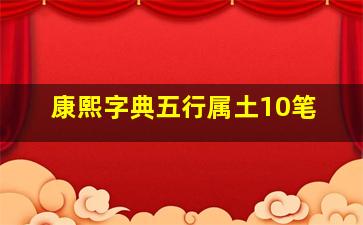 康熙字典五行属土10笔